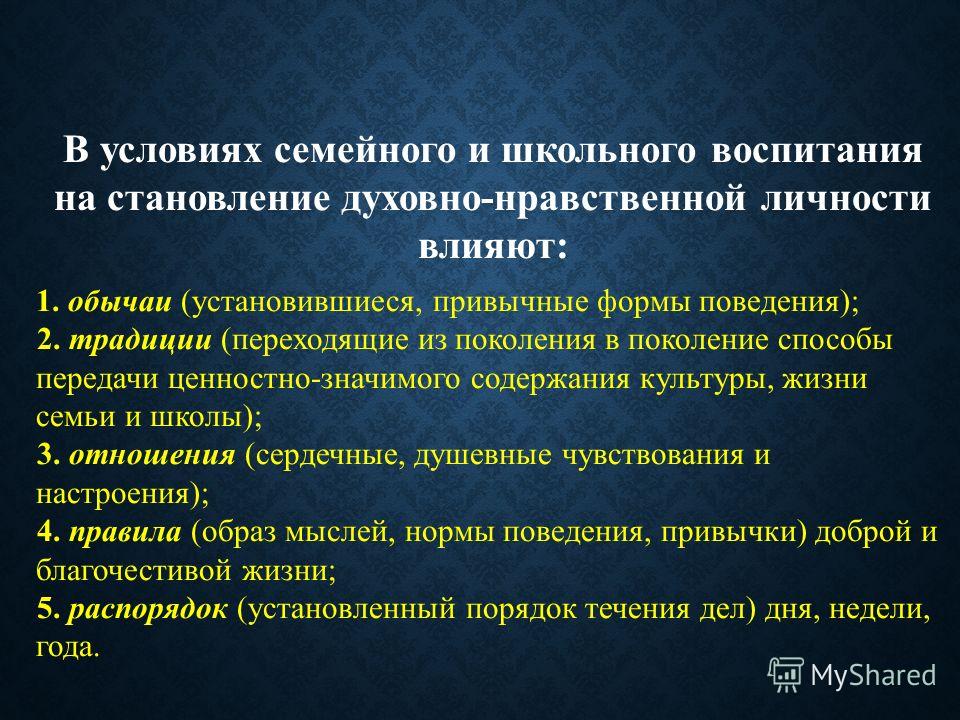 В условиях семейного и школьного воспитания на становление духовно-нравственной личности влияют:

1. обычаи (установившиеся, привычные формы поведения);
2. традиции (переходящие из поколения в поколение способы передачи ценностно-значимого содержания культуры, жизни семьи и школы);
3. отношения (сердечные, душевные чувствования и настроения);
4. правила (образ мыслей, нормы поведения, привычки) доброй и благочестивой жизни;
5. распорядок (установленный порядок течения дел) дня, недели, года.

MyShared